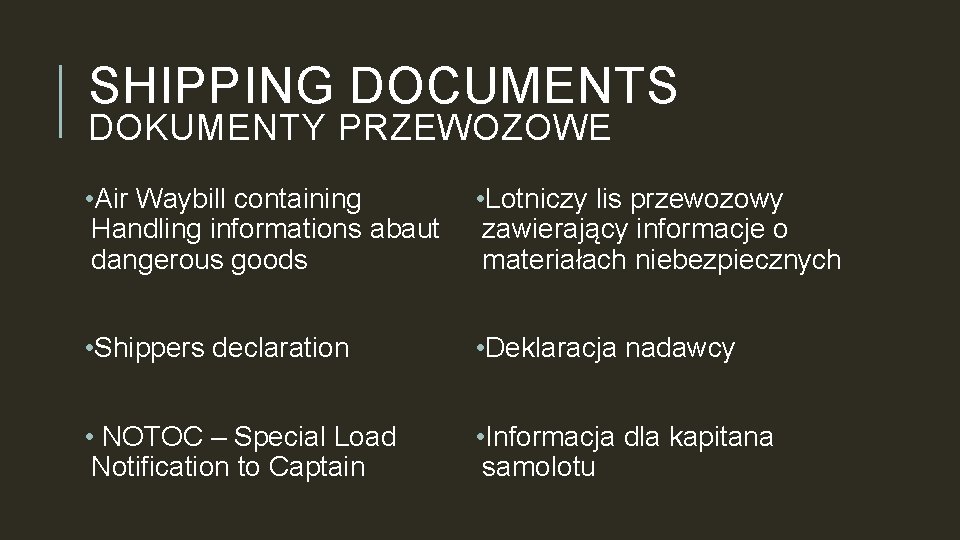 SHIPPING DOCUMENTS
DOKUMENTY PRZEWOZOWE

•Air Waybill containing Handling informations abaut dangerous goods

•Shippers declaration

• NOTOC – Special Load Notification to Captain

•Lotniczy lis przewozowy zawierający informacje o materiałach niebezpiecznych

•Deklaracja nadawcy

•Informacja dla kapitana samolotu